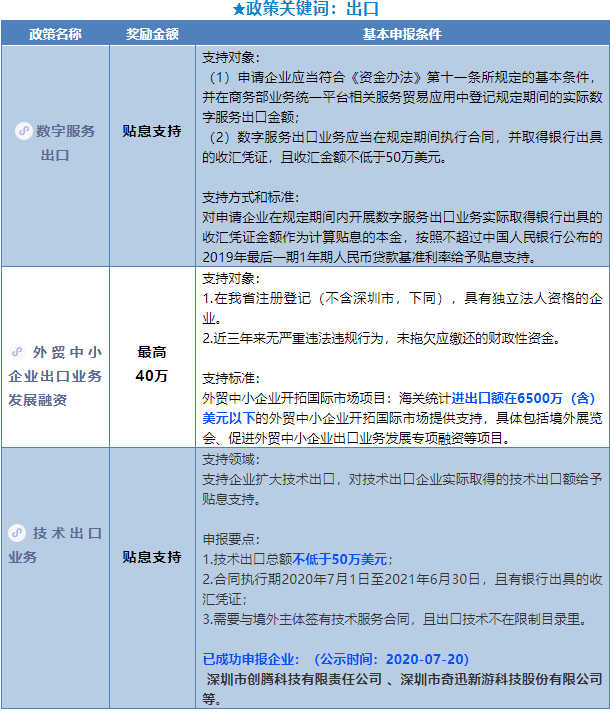 ★政策关键词：出口

| 政策名称 | 奖励金额 | 基本申报条件 |
|---|---|---|
| 数字服务出口 | 贴息支持 | 支持对象：<br>（1）申请企业应当符合《资金办法》第十一条所规定的基本条件，并在商务部业务统一平台相关服务贸易应用中登记规定期间的实际数字服务出口金额；<br>（2）数字服务出口业务应当在规定期间执行合同，并取得银行出具的收汇凭证，且收汇金额不低于50万美元。<br><br>支持方式和标准：<br>对申请企业在规定期间内开展数字服务出口业务实际取得银行出具的收汇凭证金额作为计算贴息的本金，按照不超过中国人民银行公布的2019年最后一期1年期人民币贷款基准利率给予贴息支持。 |
| 外贸中小企业出口业务发展融资 | 最高40万 | 支持对象：<br>1.在我省注册登记（不含深圳市，下同），具有独立法人资格的企业。<br>2.近三年来无严重违法违规行为，未拖欠应缴还的财政性资金。<br><br>支持标准：<br>外贸中小企业开拓国际市场项目：海关统计进出口额在6500万（含）美元以下的外贸中小企业开拓国际市场提供支持，具体包括境外展览会、促进外贸中小企业出口业务发展专项融资等项目。 |
| 技术出口业务 | 贴息支持 | 支持领域：<br>支持企业扩大技术出口，对技术出口企业实际取得的技术出口额给予贴息支持。<br><br>申报要点：<br>1.技术出口总额不低于50万美元；<br>2.合同执行期2020年7月1日至2021年6月30日，且有银行出具的收汇凭证；<br>3.需要与境外主体签有技术服务合同，且出口技术不在限制目录里。<br><br>已成功申报企业：（公示时间：2020-07-20）<br>深圳市创腾科技有限责任公司 、深圳市奇迅新游科技股份有限公司等。 |